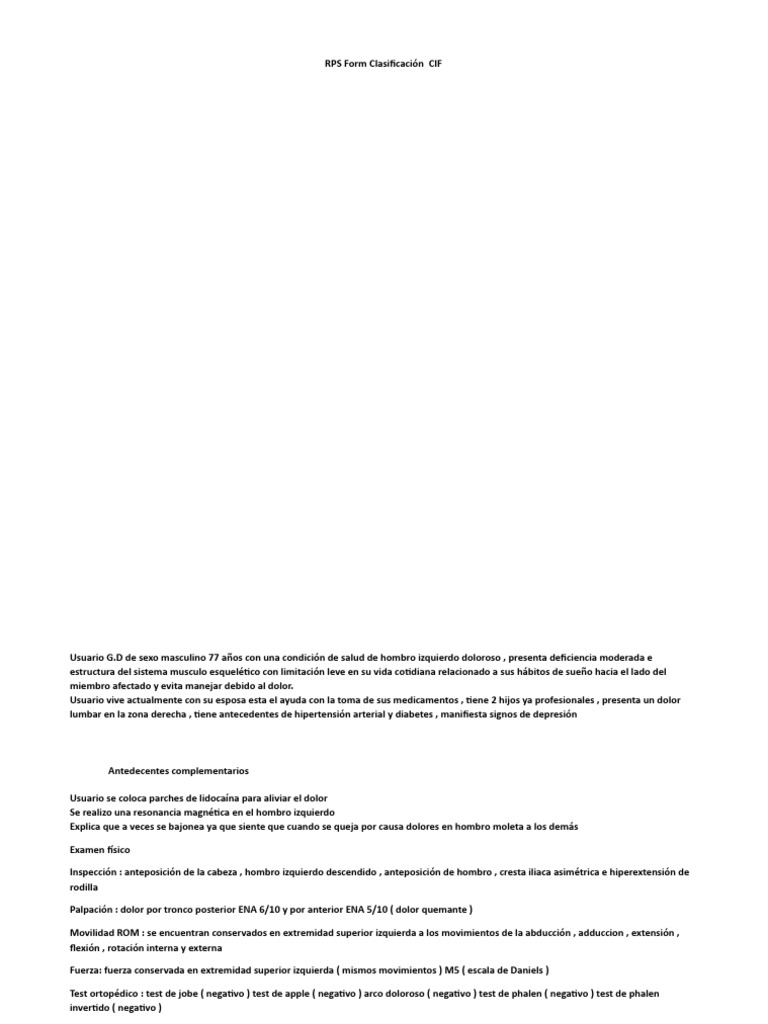 RPS Form Clasificación CIF

Usuario G.D de sexo masculino 77 años con una condición de salud de hombro izquierdo doloroso , presenta deficiencia moderada e estructura del sistema musculo esquelético con limitación leve en su vida cotidiana relacionado a sus hábitos de sueño hacia el lado del miembro afectado y evita manejar debido al dolor.
Usuario vive actualmente con su esposa esta el ayuda con la toma de sus medicamentos , tiene 2 hijos ya profesionales , presenta un dolor lumbar en la zona derecha , tiene antecedentes de hipertensión arterial y diabetes , manifiesta signos de depresión

Antedecentes complementarios

Usuario se coloca parches de lidocaína para aliviar el dolor
Se realizo una resonancia magnética en el hombro izquierdo
Explica que a veces se bajonea ya que siente que cuando se queja por causa dolores en hombro moleta a los demás

Examen físico

Inspección : anteposición de la cabeza , hombro izquierdo descendido , anteposición de hombro , cresta iliaca asimétrica e hiperextensión de rodilla

Palpación : dolor por tronco posterior ENA 6/10 y por anterior ENA 5/10 ( dolor quemante )

Movilidad ROM : se encuentran conservados en extremidad superior izquierda a los movimientos de la abducción , adduccion , extensión , flexión , rotación interna y externa

Fuerza: fuerza conservada en extremidad superior izquierda ( mismos movimientos ) M5 ( escala de Daniels )

Test ortopédico : test de jobe ( negativo ) test de apple ( negativo ) arco doloroso ( negativo ) test de phalen ( negativo ) test de phalen invertido ( negativo )